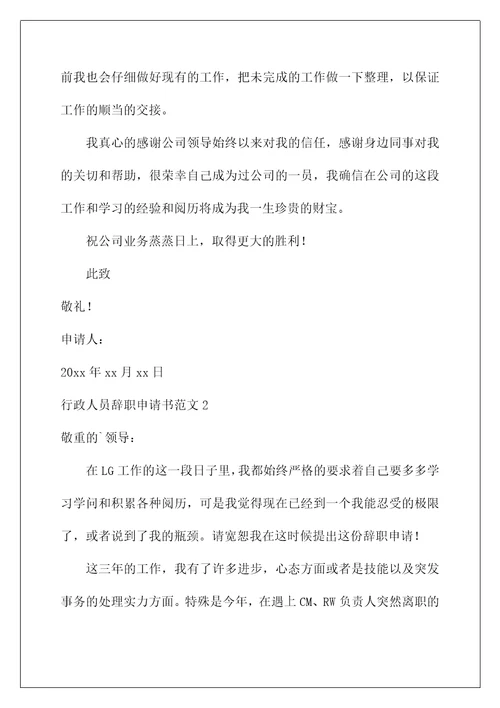 前我也会仔细做好现有的工作，把未完成的工作做一下整理，以保证工作的顺当的交接。

我真心的感谢公司领导始终以来对我的信任，感谢身边同事对我的关切和帮助，很荣幸自己成为过公司的一员，我确信在公司的这段工作和学习的经验和阅历将成为我一生珍贵的财宝。

祝公司业务蒸蒸日上，取得更大的胜利！

此致

敬礼！

申请人：

20xx 年 xx 月 xx 日

行政人员辞职申请书范文 2

敬重的`领导：

在 LG 工作的这一段日子里，我都始终严格的要求着自己要多多学习学问和积累各种阅历，可是我觉得现在已经到一个我能忍受的极限了，或者说到了我的瓶颈。请宽恕我在这时候提出这份辞职申请！

这三年的工作，我有了许多进步，心态方面或者是技能以及突发事务的处理实力方面。特殊是今年，在遇上 CM、RW 负责人突然离职的